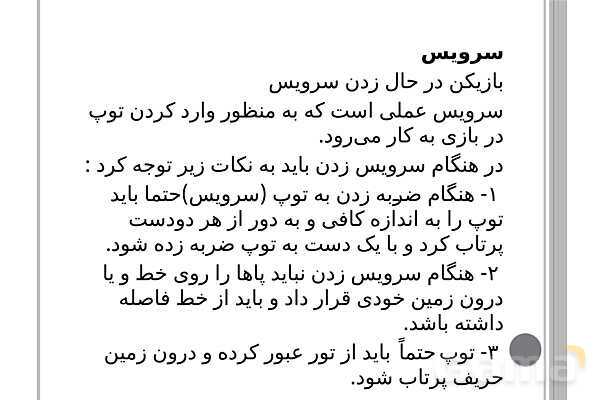 سرویس

بازیکن در حال زدن سرویس

سرویس عملی است که به منظور وارد کردن توپ در بازی به کار می‌رود.

در هنگام سرویس زدن باید به نکات زیر توجه کرد :

۱- هنگام ضربه زدن به توپ (سرویس)حتما باید توپ را به اندازه کافی و به دور از هر دودست پرتاب کرد و با یک دست به توپ ضربه زده شود.

۲- هنگام سرویس زدن نباید پاها را روی خط و یا درون زمین خودی قرار داد و باید از خط فاصله داشته باشد.

۳- توپ حتماً باید از تور عبور کرده و درون زمین حریف پرتاب شود.